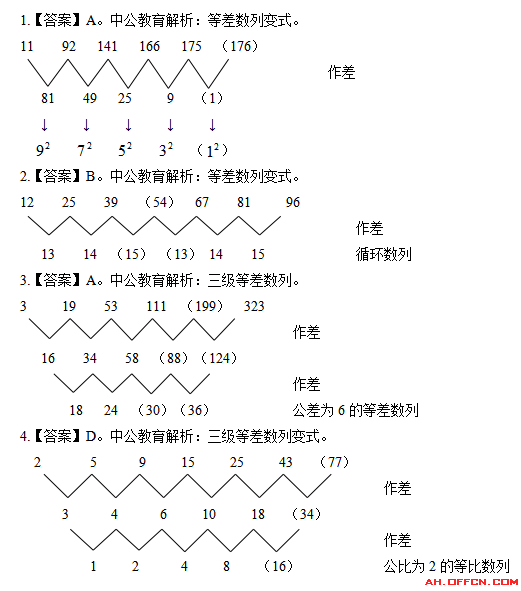 1.【答案】A。中公教育解析：等差数列变式。

11 92 141 166 175 （176）

作差

81 49 25 9 （1）

↓ ↓ ↓ ↓ ↓

$9^2$ $7^2$ $5^2$ $3^2$ （$1^2$）

2.【答案】B。中公教育解析：等差数列变式。

12 25 39 （54） 67 81 96

作差

13 14 （15） （13） 14 15

循环数列

3.【答案】A。中公教育解析：三级等差数列。

3 19 53 111 （199） 323

作差

16 34 58 （88） （124）

作差

18 24 （30） （36）

公差为 6 的等差数列

4.【答案】D。中公教育解析：三级等差数列变式。

2 5 9 15 25 43 （77）

作差

3 4 6 10 18 （34）

作差

1 2 4 8 （16）

公比为 2 的等比数列

AH.OFFCN.COM